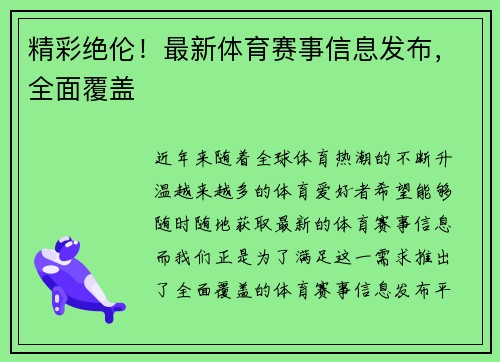 精彩绝伦！最新体育赛事信息发布，全面覆盖

近年来随着全球体育热潮的不断升温越来越多的体育爱好者希望能够随时随地获取最新的体育赛事信息而我们正是为了满足这一需求推出了全面覆盖的体育赛事信息发布平